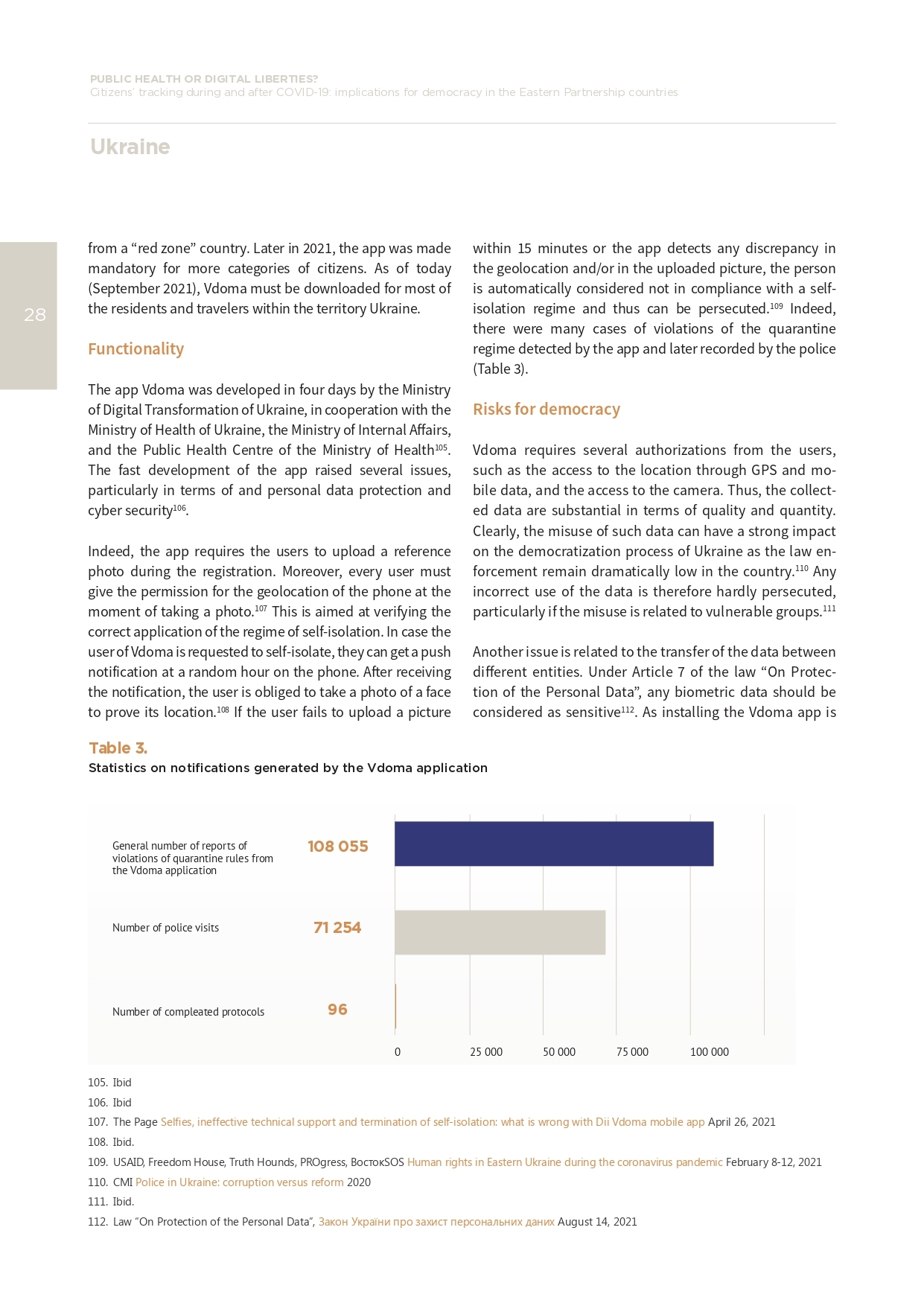 PUBLIC HEALTH OR DIGITAL LIBERTIES?
Citizens' tracking during and after COVID-19: implications for democracy in the Eastern Partnership countries

Ukraine

28

from a “red zone” country. Later in 2021, the app was made mandatory for more categories of citizens. As of today (September 2021), Vdoma must be downloaded for most of the residents and travelers within the territory Ukraine.

Functionality

The app Vdoma was developed in four days by the Ministry of Digital Transformation of Ukraine, in cooperation with the Ministry of Health of Ukraine, the Ministry of Internal Affairs, and the Public Health Centre of the Ministry of Health$^{105}$. The fast development of the app raised several issues, particularly in terms of and personal data protection and cyber security$^{106}$.

Indeed, the app requires the users to upload a reference photo during the registration. Moreover, every user must give the permission for the geolocation of the phone at the moment of taking a photo.$^{107}$ This is aimed at verifying the correct application of the regime of self-isolation. In case the user of Vdoma is requested to self-isolate, they can get a push notification at a random hour on the phone. After receiving the notification, the user is obliged to take a photo of a face to prove its location.$^{108}$ If the user fails to upload a picture within 15 minutes or the app detects any discrepancy in the geolocation and/or in the uploaded picture, the person is automatically considered not in compliance with a self-isolation regime and thus can be persecuted.$^{109}$ Indeed, there were many cases of violations of the quarantine regime detected by the app and later recorded by the police (Table 3).

Risks for democracy

Vdoma requires several authorizations from the users, such as the access to the location through GPS and mobile data, and the access to the camera. Thus, the collected data are substantial in terms of quality and quantity. Clearly, the misuse of such data can have a strong impact on the democratization process of Ukraine as the law enforcement remain dramatically low in the country.$^{110}$ Any incorrect use of the data is therefore hardly persecuted, particularly if the misuse is related to vulnerable groups.$^{111}$

Another issue is related to the transfer of the data between different entities. Under Article 7 of the law “On Protection of the Personal Data”, any biometric data should be considered as sensitive$^{112}$. As installing the Vdoma app is

Table 3.
Statistics on notifications generated by the Vdoma application

General number of reports of violations of quarantine rules from the Vdoma application 108 055
Number of police visits 71 254
Number of compleated protocols 96
0 25 000 50 000 75 000 100 000

105. Ibid
106. Ibid
107. The Page Selfies, ineffective technical support and termination of self-isolation: what is wrong with Dii Vdoma mobile app April 26, 2021
108. Ibid.
109. USAID, Freedom House, Truth Hounds, PROgress, ВостокSOS Human rights in Eastern Ukraine during the coronavirus pandemic February 8-12, 2021
110. CMI Police in Ukraine: corruption versus reform 2020
111. Ibid.
112. Law “On Protection of the Personal Data”, Закон України про захист персональних даних August 14, 2021